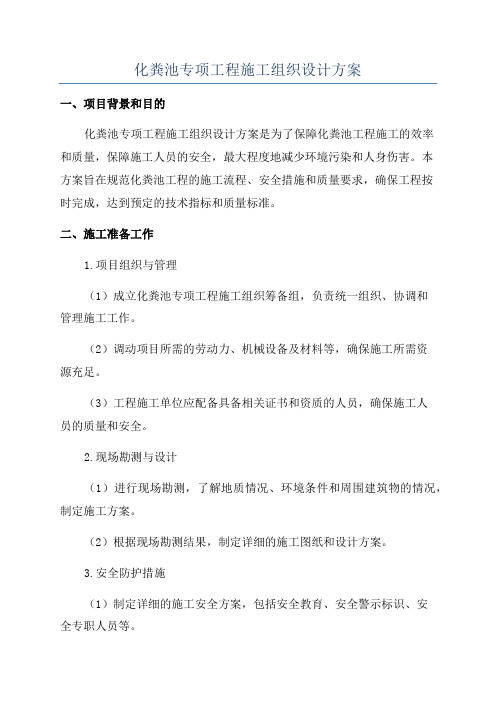 化粪池专项工程施工组织设计方案

一、项目背景和目的

化粪池专项工程施工组织设计方案是为了保障化粪池工程施工的效率和质量，保障施工人员的安全，最大程度地减少环境污染和人身伤害。本方案旨在规范化粪池工程的施工流程、安全措施和质量要求，确保工程按时完成，达到预定的技术指标和质量标准。

二、施工准备工作

1.项目组织与管理

（1）成立化粪池专项工程施工组织筹备组，负责统一组织、协调和管理施工工作。

（2）调动项目所需的劳动力、机械设备及材料等，确保施工所需资源充足。

（3）工程施工单位应配备具备相关证书和资质的人员，确保施工人员的质量和安全。

2.现场勘测与设计

（1）进行现场勘测，了解地质情况、环境条件和周围建筑物的情况，制定施工方案。

（2）根据现场勘测结果，制定详细的施工图纸和设计方案。

3.安全防护措施

（1）制定详细的施工安全方案，包括安全教育、安全警示标识、安全专职人员等。